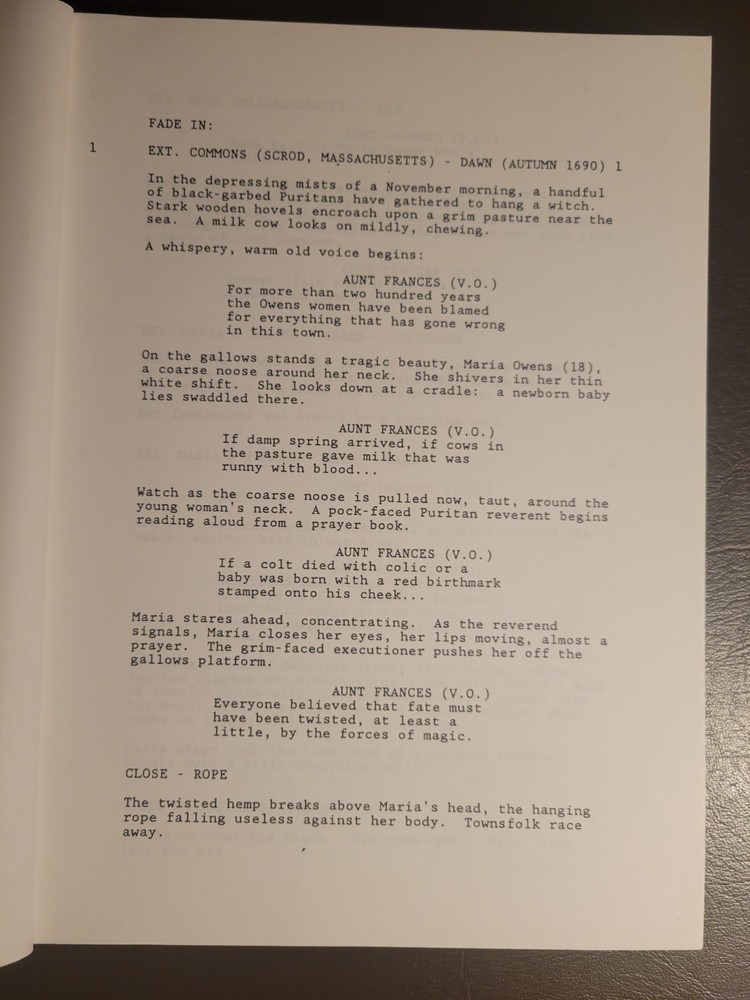 FADE IN:

1 EXT. COMMONS (SCROD, MASSACHUSETTS) - DAWN (AUTUMN 1690) 1

In the depressing mists of a November morning, a handful of black-garbed Puritans have gathered to hang a witch. Stark wooden hovels encroach upon a grim pasture near the sea. A milk cow looks on mildly, chewing.

A whispery, warm old voice begins:

AUNT FRANCES (V.O.)
For more than two hundred years the Owens women have been blamed for everything that has gone wrong in this town.

On the gallows stands a tragic beauty, Maria Owens (18), a coarse noose around her neck. She shivers in her thin white shift. She looks down at a cradle: a newborn baby lies swaddled there.

AUNT FRANCES (V.O.)
If damp spring arrived, if cows in the pasture gave milk that was runny with blood...

Watch as the coarse noose is pulled now, taut, around the young woman's neck. A pock-faced Puritan reverent begins reading aloud from a prayer book.

AUNT FRANCES (V.O.)
If a colt died with colic or a baby was born with a red birthmark stamped onto his cheek...

Maria stares ahead, concentrating. As the reverend signals, Maria closes her eyes, her lips moving, almost a prayer. The grim-faced executioner pushes her off the gallows platform.

AUNT FRANCES (V.O.)
Everyone believed that fate must have been twisted, at least a little, by the forces of magic.

CLOSE - ROPE

The twisted hemp breaks above Maria's head, the hanging rope falling useless against her body. Townsfolk race away.